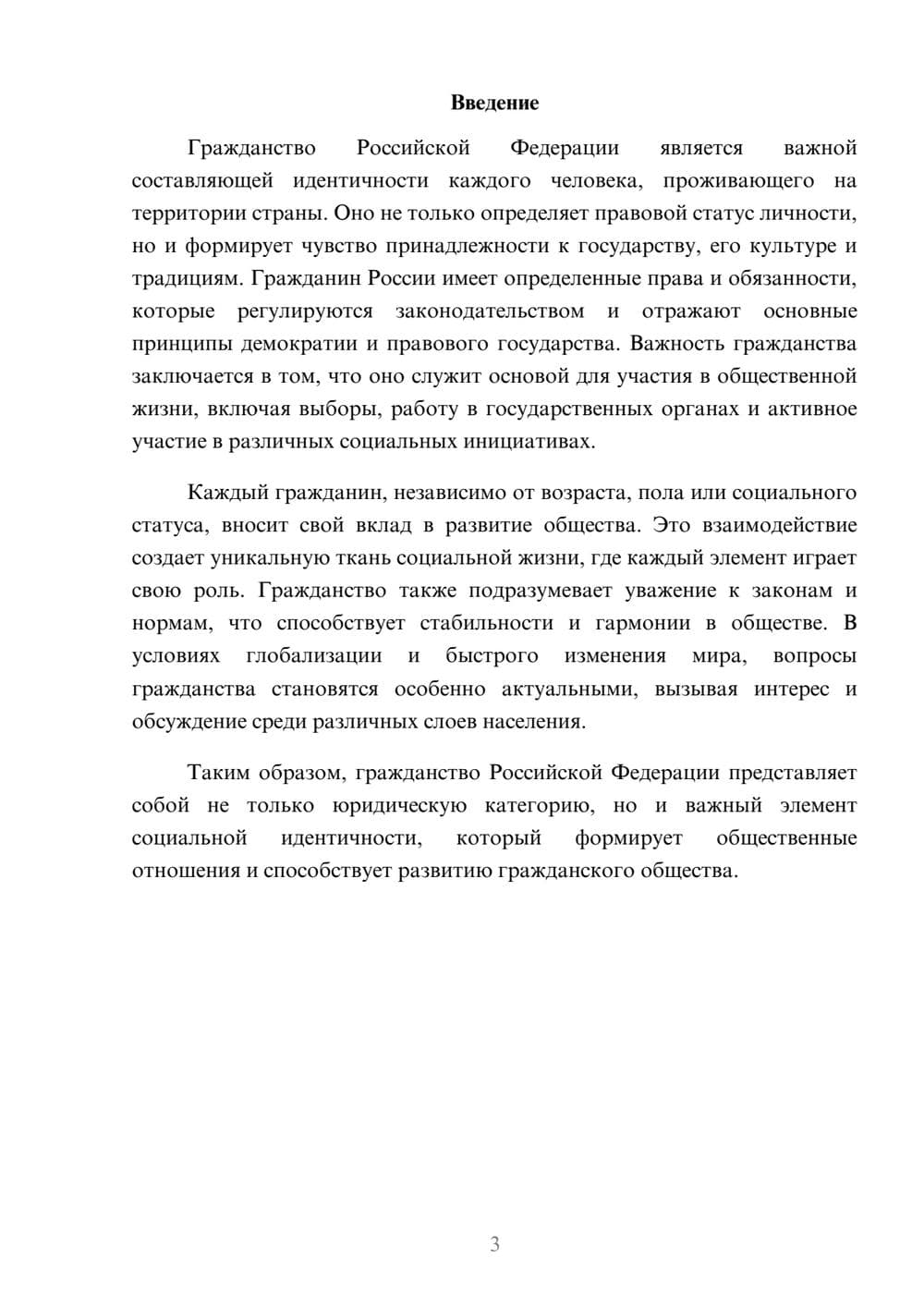 Введение

Гражданство Российской Федерации является важной составляющей идентичности каждого человека, проживающего на территории страны. Оно не только определяет правовой статус личности, но и формирует чувство принадлежности к государству, его культуре и традициям. Гражданин России имеет определенные права и обязанности, которые регулируются законодательством и отражают основные принципы демократии и правового государства. Важность гражданства заключается в том, что оно служит основой для участия в общественной жизни, включая выборы, работу в государственных органах и активное участие в различных социальных инициативах.

Каждый гражданин, независимо от возраста, пола или социального статуса, вносит свой вклад в развитие общества. Это взаимодействие создает уникальную ткань социальной жизни, где каждый элемент играет свою роль. Гражданство также подразумевает уважение к законам и нормам, что способствует стабильности и гармонии в обществе. В условиях глобализации и быстрого изменения мира, вопросы гражданства становятся особенно актуальными, вызывая интерес и обсуждение среди различных слоев населения.

Таким образом, гражданство Российской Федерации представляет собой не только юридическую категорию, но и важный элемент социальной идентичности, который формирует общественные отношения и способствует развитию гражданского общества.

3